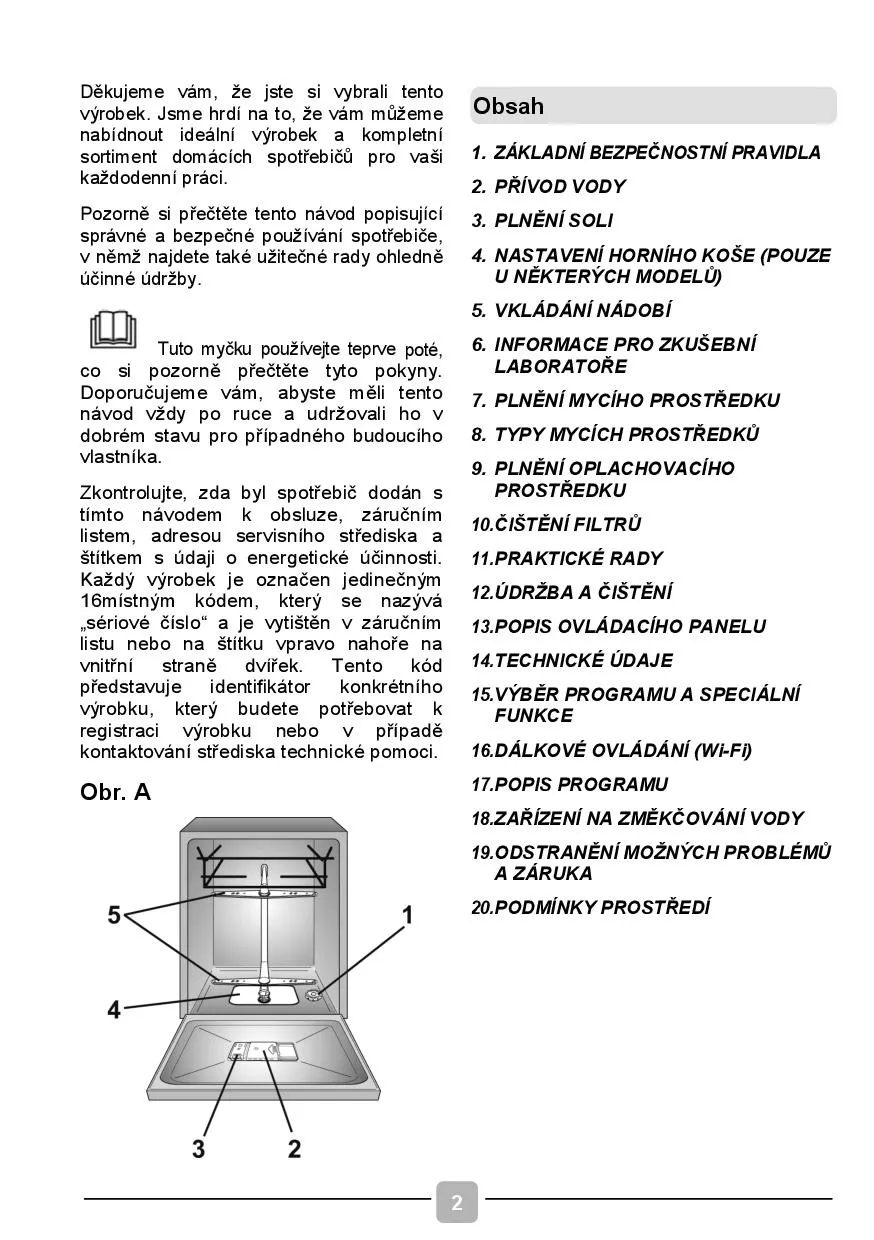 Děkujeme vám, že jste si vybrali tento výrobek. Jsme hrdí na to, že vám můžeme nabídnout ideální výrobek a kompletní sortiment domácích spotřebičů pro vaši každodenní práci.

Pozorně si přečtěte tento návod popisující správné a bezpečné používání spotřebiče, v němž najdete také užitečné rady ohledně účinné údržby.

Tuto myčku používejte teprve poté, co si pozorně přečtěte tyto pokyny. Doporučujeme vám, abyste měli tento návod vždy po ruce a udržovali ho v dobrém stavu pro případného budoucího vlastníka.

Zkontrolujte, zda byl spotřebič dodán s tímto návodem k obsluze, záručním listem, adresou servisního střediska a štítkem s údaji o energetické účinnosti. Každý výrobek je označen jedinečným 16místným kódem, který se nazývá „sériové číslo“ a je vytištěn v záručním listu nebo na štítku vpravo nahoře na vnitřní straně dvířek. Tento kód představuje identifikátor konkrétního výrobku, který budete potřebovat k registraci výrobku nebo v případě kontaktování střediska technické pomoci.

Obr. A

5

1

4

3

2

Obsah

1. ZÁKLADNÍ BEZPEČNOSTNÍ PRAVIDLA
2. PŘÍVOD VODY
3. PLNĚNÍ SOLI
4. NASTAVENÍ HORNÍHO KOŠE (POUZE U NĚKTERÝCH MODELŮ)
5. VKLÁDÁNÍ NÁDOBÍ
6. INFORMACE PRO ZKUŠEBNÍ LABORATOŘE
7. PLNĚNÍ MYCÍHO PROSTŘEDKU
8. TYPY MYCÍCH PROSTŘEDKŮ
9. PLNĚNÍ OPLACHOVACÍHO PROSTŘEDKU
10.ČIŠTĚNÍ FILTRŮ
11.PRAKTICKÉ RADY
12.ÚDRŽBA A ČIŠTĚNÍ
13.POPIS OVLÁDACÍHO PANELU
14.TECHNICKÉ ÚDAJE
15.VÝBĚR PROGRAMU A SPECIÁLNÍ FUNKCE
16.DÁLKOVÉ OVLÁDÁNÍ (Wi-Fi)
17.POPIS PROGRAMU
18.ZAŘÍZENÍ NA ZMĚKČOVÁNÍ VODY
19.ODSTRANĚNÍ MOŽNÝCH PROBLÉMŮ A ZÁRUKA
20.PODMÍNKY PROSTŘEDÍ

2